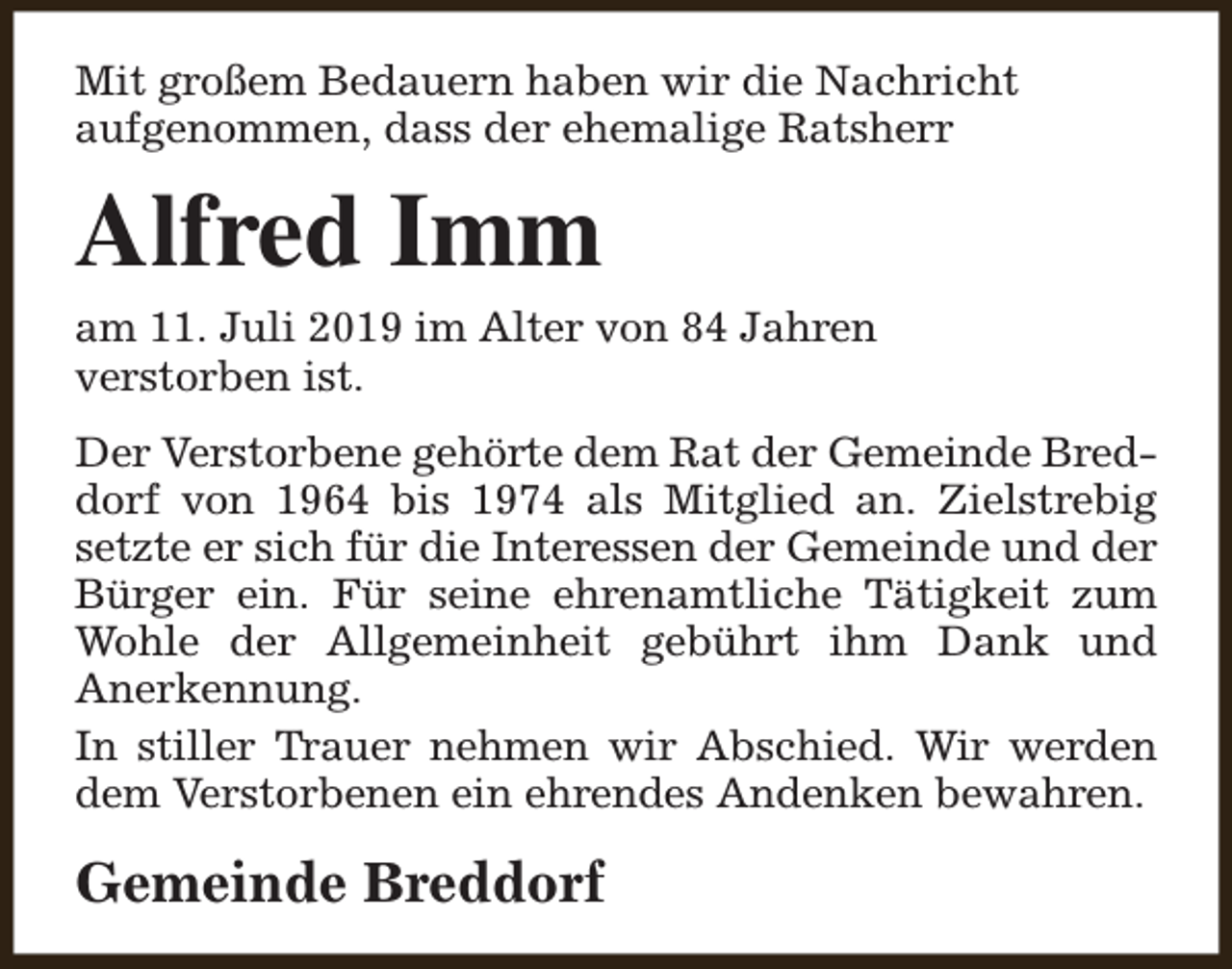 Mit großem Bedauern haben wir die Nachricht aufgenommen, dass der ehemalige Ratsherr

Alfred Imm

am 11. Juli 2019 im Alter von 84 Jahren verstorben ist.

Der Verstorbene gehörte dem Rat der Gemeinde Breddorf von 1964 bis 1974 als Mitglied an. Zielstrebig setzte er sich für die Interessen der Gemeinde und der Bürger ein. Für seine ehrenamtliche Tätigkeit zum Wohle der Allgemeinheit gebührt ihm Dank und Anerkennung.

In stiller Trauer nehmen wir Abschied. Wir werden dem Verstorbenen ein ehrendes Andenken bewahren.

Gemeinde Breddorf